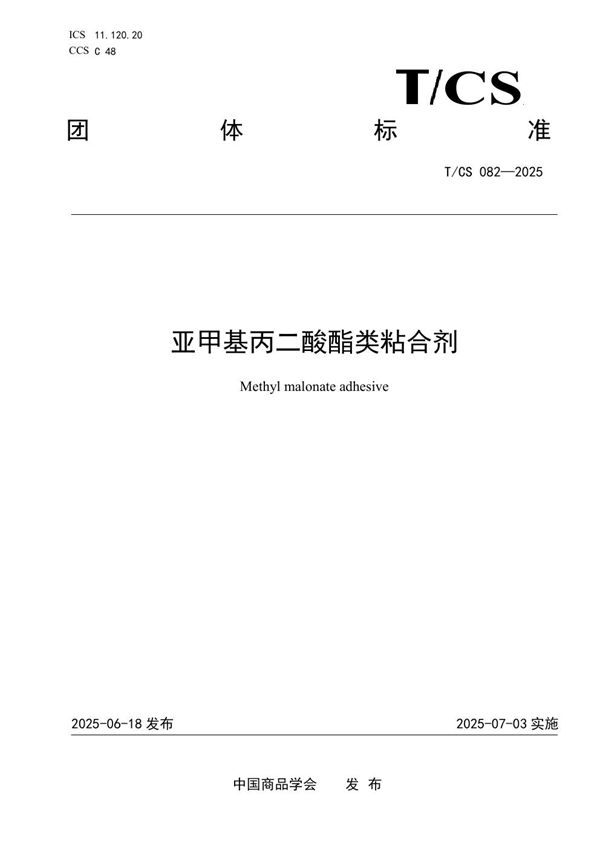 ICS 11.120.20
CCS C 48

T/CS

团 体 标 准

T/CS 082—2025

亚甲基丙二酸酯类粘合剂

Methyl malonate adhesive

2025-06-18 发布

2025-07-03 实施

中国商品学会 发 布